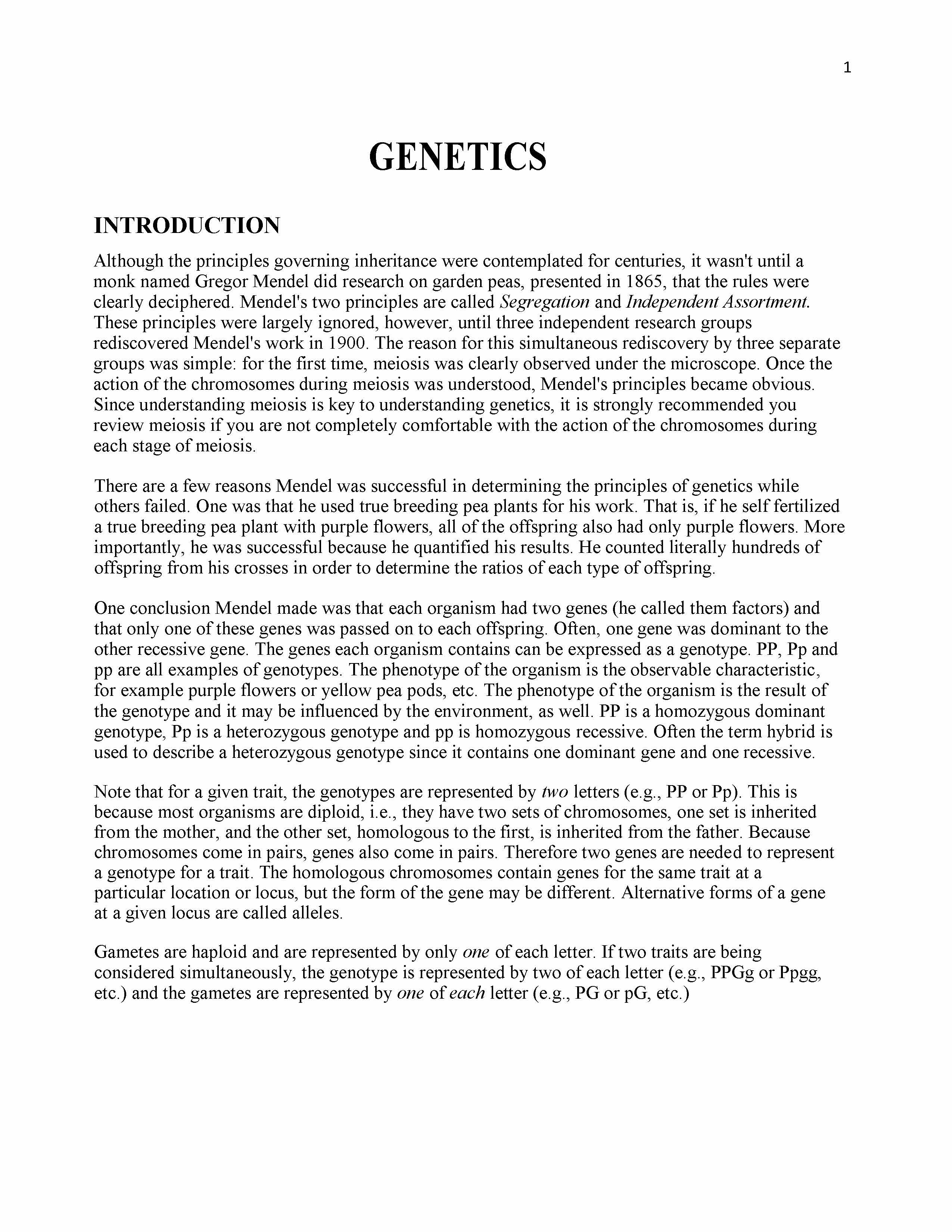 1

GENETICS

INTRODUCTION

Although the principles governing inheritance were contemplated for centuries, it wasn't until a monk named Gregor Mendel did research on garden peas, presented in 1865, that the rules were clearly deciphered. Mendel's two principles are called Segregation and Independent Assortment. These principles were largely ignored, however, until three independent research groups rediscovered Mendel's work in 1900. The reason for this simultaneous rediscovery by three separate groups was simple: for the first time, meiosis was clearly observed under the microscope. Once the action of the chromosomes during meiosis was understood, Mendel's principles became obvious. Since understanding meiosis is key to understanding genetics, it is strongly recommended you review meiosis if you are not completely comfortable with the action of the chromosomes during each stage of meiosis.

There are a few reasons Mendel was successful in determining the principles of genetics while others failed. One was that he used true breeding pea plants for his work. That is, if he self fertilized a true breeding pea plant with purple flowers, all of the offspring also had only purple flowers. More importantly, he was successful because he quantified his results. He counted literally hundreds of offspring from his crosses in order to determine the ratios of each type of offspring.

One conclusion Mendel made was that each organism had two genes (he called them factors) and that only one of these genes was passed on to each offspring. Often, one gene was dominant to the other recessive gene. The genes each organism contains can be expressed as a genotype. PP, Pp and pp are all examples of genotypes. The phenotype of the organism is the observable characteristic, for example purple flowers or yellow pea pods, etc. The phenotype of the organism is the result of the genotype and it may be influenced by the environment, as well. PP is a homozygous dominant genotype, Pp is a heterozygous genotype and pp is homozygous recessive. Often the term hybrid is used to describe a heterozygous genotype since it contains one dominant gene and one recessive.

Note that for a given trait, the genotypes are represented by two letters (e.g., PP or Pp). This is because most organisms are diploid, i.e., they have two sets of chromosomes, one set is inherited from the mother, and the other set, homologous to the first, is inherited from the father. Because chromosomes come in pairs, genes also come in pairs. Therefore two genes are needed to represent a genotype for a trait. The homologous chromosomes contain genes for the same trait at a particular location or locus, but the form of the gene may be different. Alternative forms of a gene at a given locus are called alleles.

Gametes are haploid and are represented by only one of each letter. If two traits are being considered simultaneously, the genotype is represented by two of each letter (e.g., PPGg or Ppgg, etc.) and the gametes are represented by one of each letter (e.g., PG or pG, etc.)